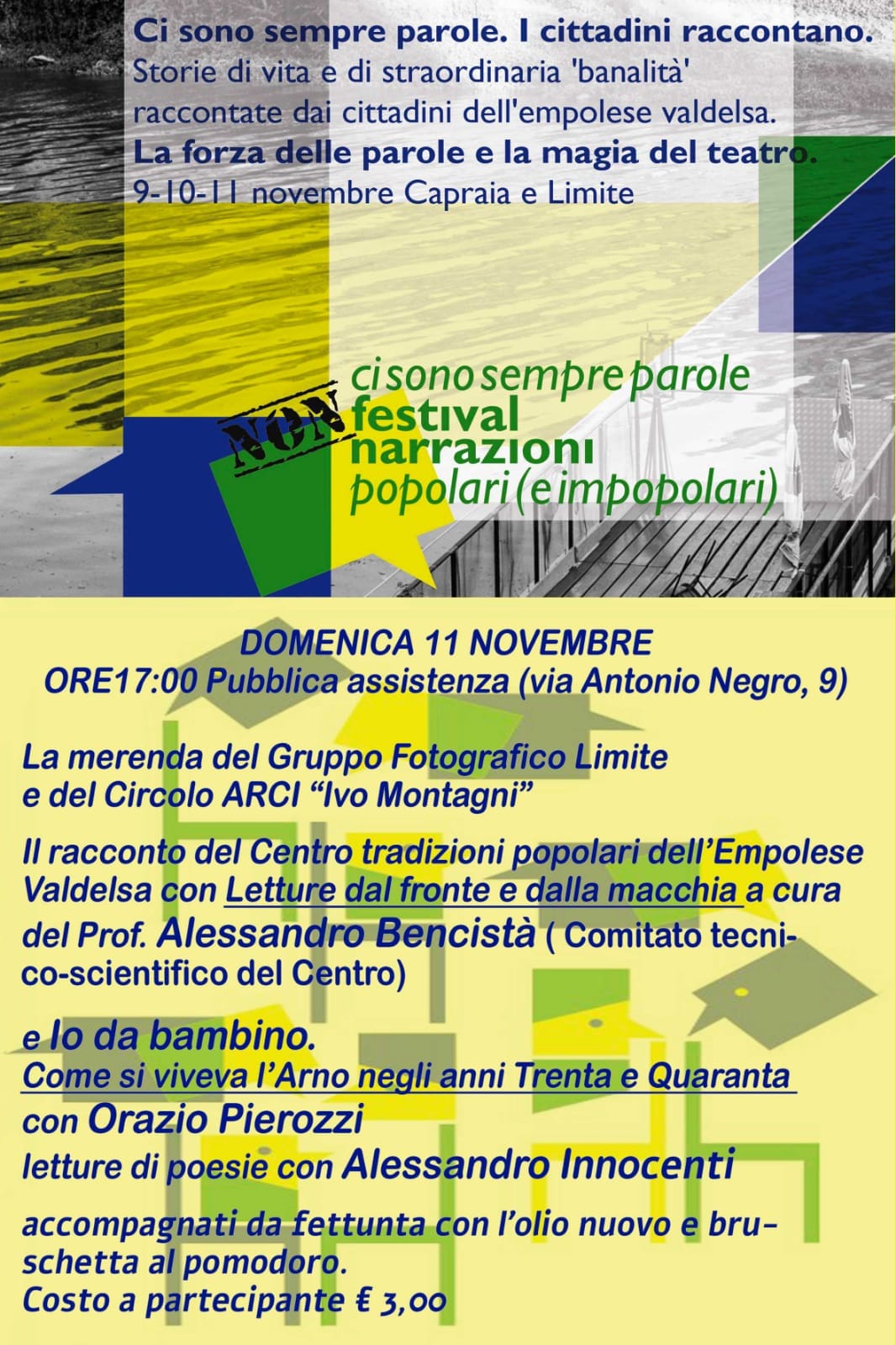 Ci sono sempre parole. I cittadini raccontano.
Storie di vita e di straordinaria 'banalità' raccontate dai cittadini dell'empolese valdelsa.
La forza delle parole e la magia del teatro.
9-10-11 novembre Capraia e Limite

ci sono sempre parole
NON festival
narrazioni
popolari (e impopolari)

DOMENICA 11 NOVEMBRE
ORE17:00 Pubblica assistenza (via Antonio Negro, 9)

La merenda del Gruppo Fotografico Limite e del Circolo ARCI “Ivo Montagni”

Il racconto del Centro tradizioni popolari dell’Empolese Valdelsa con Letture dal fronte e dalla macchia a cura del Prof. Alessandro Bencistà ( Comitato tecnico-scientifico del Centro)

e Io da bambino.
Come si viveva l’Arno negli anni Trenta e Quaranta
con Orazio Pierozzi
letture di poesie con Alessandro Innocenti

accompagnati da fettunta con l’olio nuovo e bruschetta al pomodoro.
Costo a partecipante € 3,00